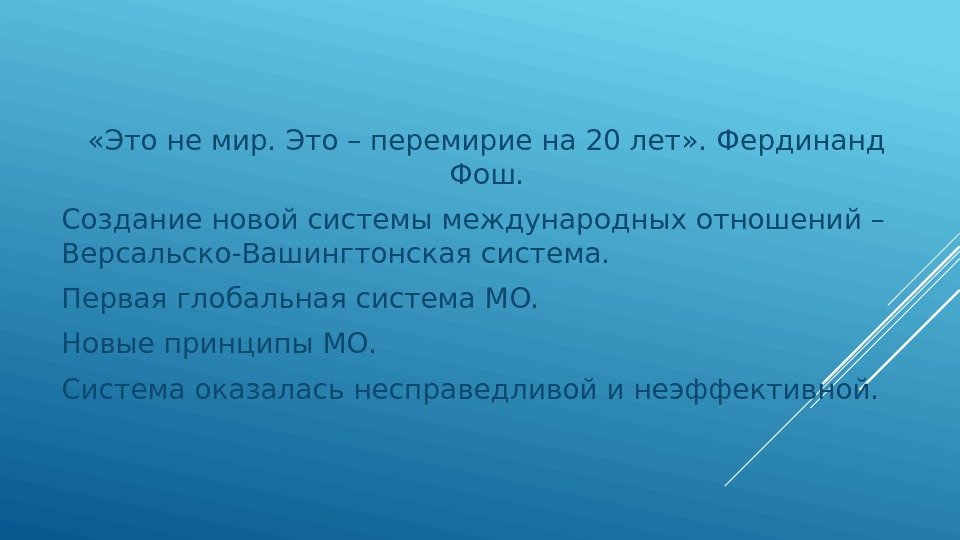 «Это не мир. Это – перемирие на 20 лет». Фердинанд Фош.

Создание новой системы международных отношений – Версальско-Вашингтонская система.

Первая глобальная система МО.

Новые принципы МО.

Система оказалась несправедливой и неэффективной.